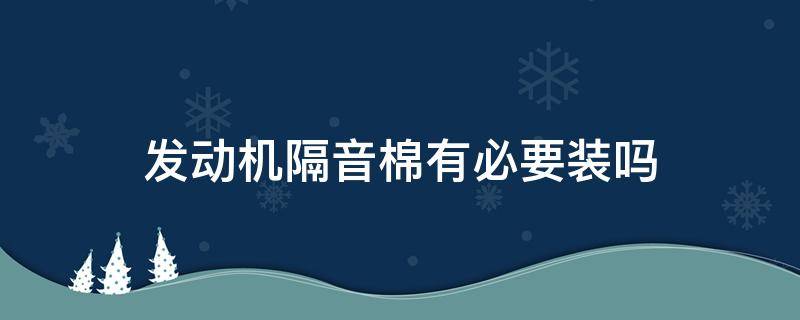 发动机隔音棉有必要装吗